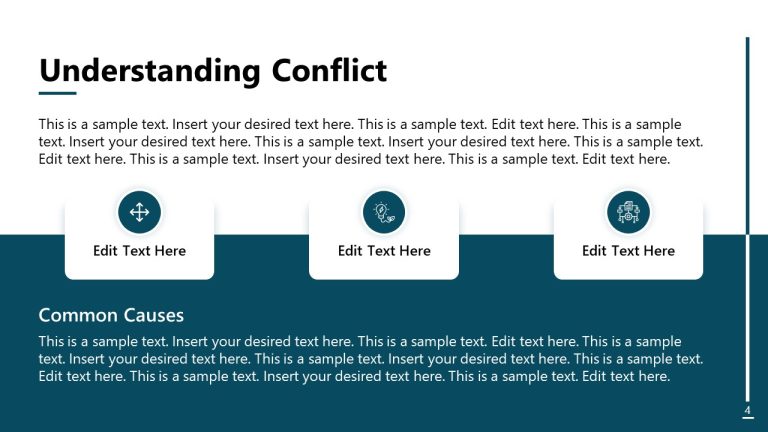 Understanding Conflict

This is a sample text. Insert your desired text here. This is a sample text. Edit text here. This is a sample text. Insert your desired text here. This is a sample text. Insert your desired text here. This is a sample text. Edit text here. This is a sample text. Insert your desired text here. This is a sample text. Edit text here.

Edit Text Here

Edit Text Here

Edit Text Here

Common Causes

This is a sample text. Insert your desired text here. This is a sample text. Edit text here. This is a sample text. Insert your desired text here. This is a sample text. Insert your desired text here. This is a sample text. Edit text here. This is a sample text. Insert your desired text here. This is a sample text. Edit text here.

4